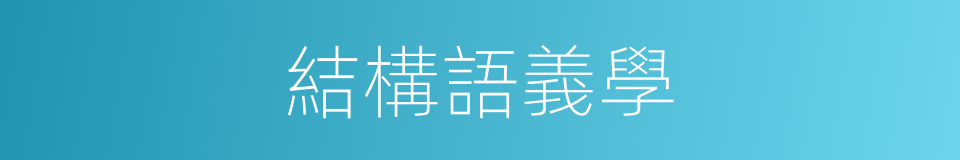 結構語義學